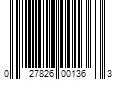 0 27826 00136 3